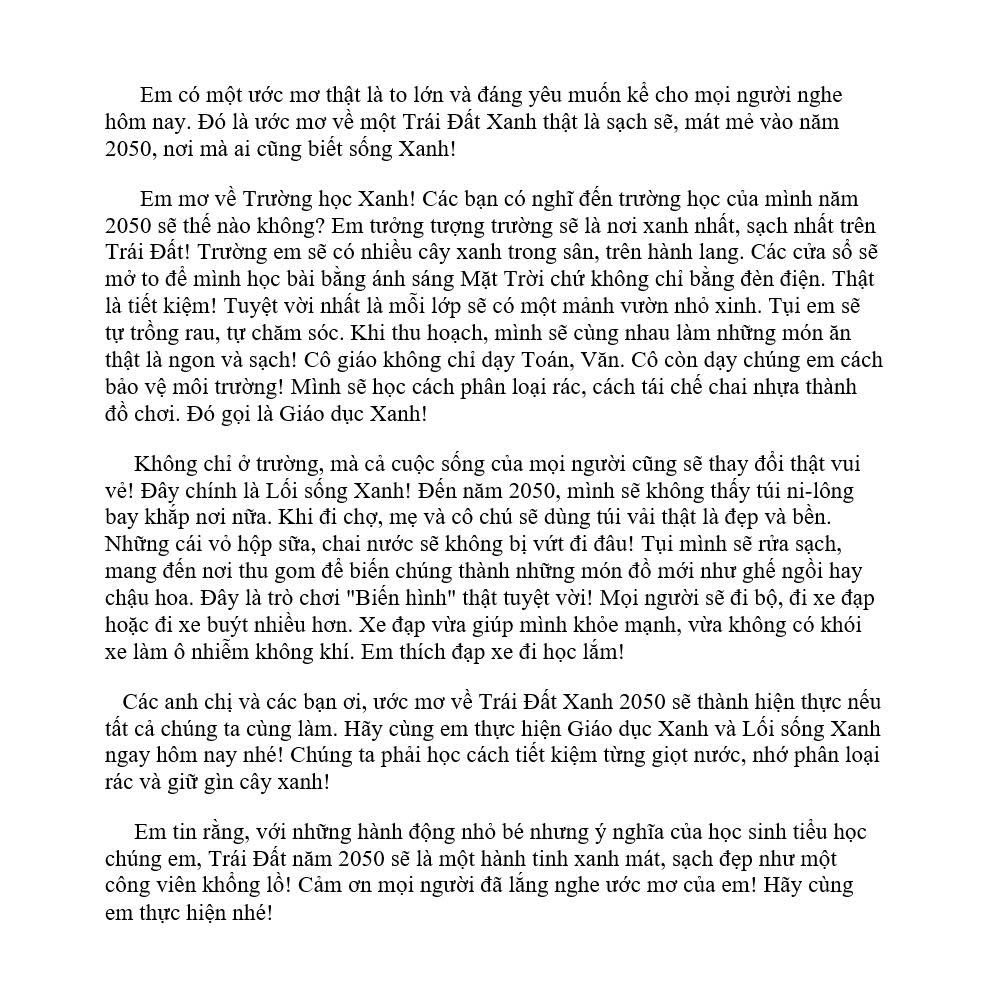 Em có một ước mơ thật là to lớn và đáng yêu muốn kể cho mọi người nghe hôm nay. Đó là ước mơ về một Trái Đất Xanh thật là sạch sẽ, mát mẻ vào năm 2050, nơi mà ai cũng biết sống Xanh!

Em mơ về Trường học Xanh! Các bạn có nghĩ đến trường học của mình năm 2050 sẽ thế nào không? Em tưởng tượng trường sẽ là nơi xanh nhất, sạch nhất trên Trái Đất! Trường em sẽ có nhiều cây xanh trong sân, trên hành lang. Các cửa sổ sẽ mở to để mình học bài bằng ánh sáng Mặt Trời chứ không chỉ bằng đèn điện. Thật là tiết kiệm! Tuyệt vời nhất là mỗi lớp sẽ có một mảnh vườn nhỏ xinh. Tụi em sẽ tự trồng rau, tự chăm sóc. Khi thu hoạch, mình sẽ cùng nhau làm những món ăn thật là ngon và sạch! Cô giáo không chỉ dạy Toán, Văn. Cô còn dạy chúng em cách bảo vệ môi trường! Mình sẽ học cách phân loại rác, cách tái chế chai nhựa thành đồ chơi. Đó gọi là Giáo dục Xanh!

Không chỉ ở trường, mà cả cuộc sống của mọi người cũng sẽ thay đổi thật vui vẻ! Đây chính là Lối sống Xanh! Đến năm 2050, mình sẽ không thấy túi ni-lông bay khắp nơi nữa. Khi đi chợ, mẹ và cô chú sẽ dùng túi vải thật là đẹp và bền. Những cái vỏ hộp sữa, chai nước sẽ không bị vứt đi đâu! Tụi mình sẽ rửa sạch, mang đến nơi thu gom để biến chúng thành những món đồ mới như ghế ngồi hay chậu hoa. Đây là trò chơi "Biến hình" thật tuyệt vời! Mọi người sẽ đi bộ, đi xe đạp hoặc đi xe buýt nhiều hơn. Xe đạp vừa giúp mình khỏe mạnh, vừa không có khói xe làm ô nhiễm không khí. Em thích đạp xe đi học lắm!

Các anh chị và các bạn ơi, ước mơ về Trái Đất Xanh 2050 sẽ thành hiện thực nếu tất cả chúng ta cùng làm. Hãy cùng em thực hiện Giáo dục Xanh và Lối sống Xanh ngay hôm nay nhé! Chúng ta phải học cách tiết kiệm từng giọt nước, nhớ phân loại rác và giữ gìn cây xanh!

Em tin rằng, với những hành động nhỏ bé nhưng ý nghĩa của học sinh tiểu học chúng em, Trái Đất năm 2050 sẽ là một hành tinh xanh mát, sạch đẹp như một công viên khổng lồ! Cảm ơn mọi người đã lắng nghe ước mơ của em! Hãy cùng em thực hiện nhé!